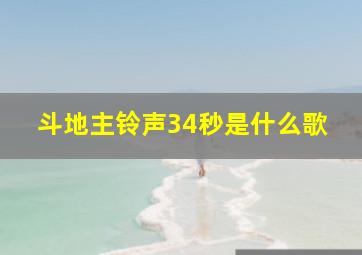 斗地主铃声34秒是什么歌